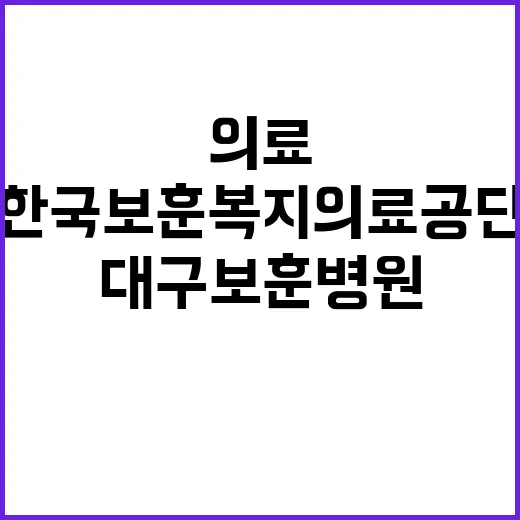 의료
한국보훈복지의료공단
대구보훈병원